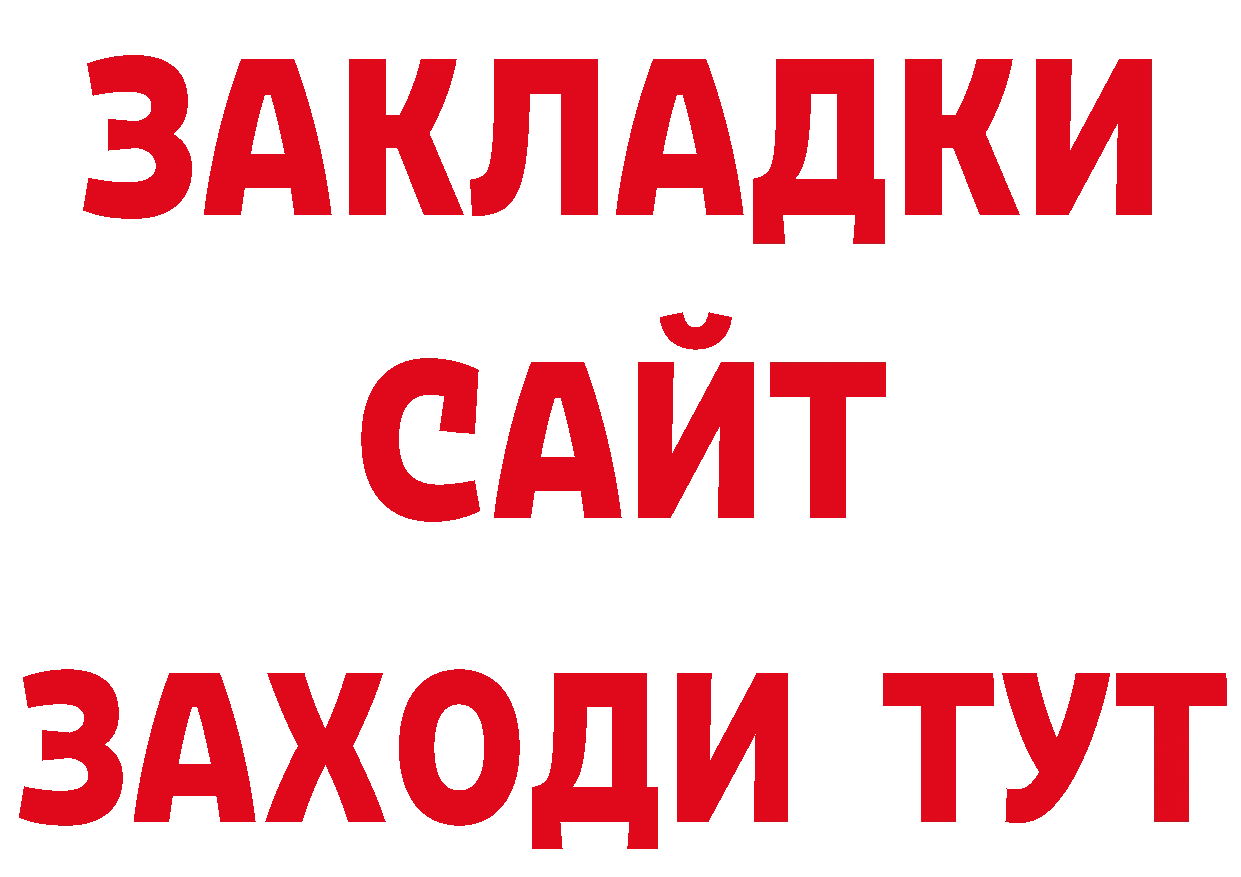 ЗАКЛАДКИ
САЙТ
ЗАХОДИ ТУТ